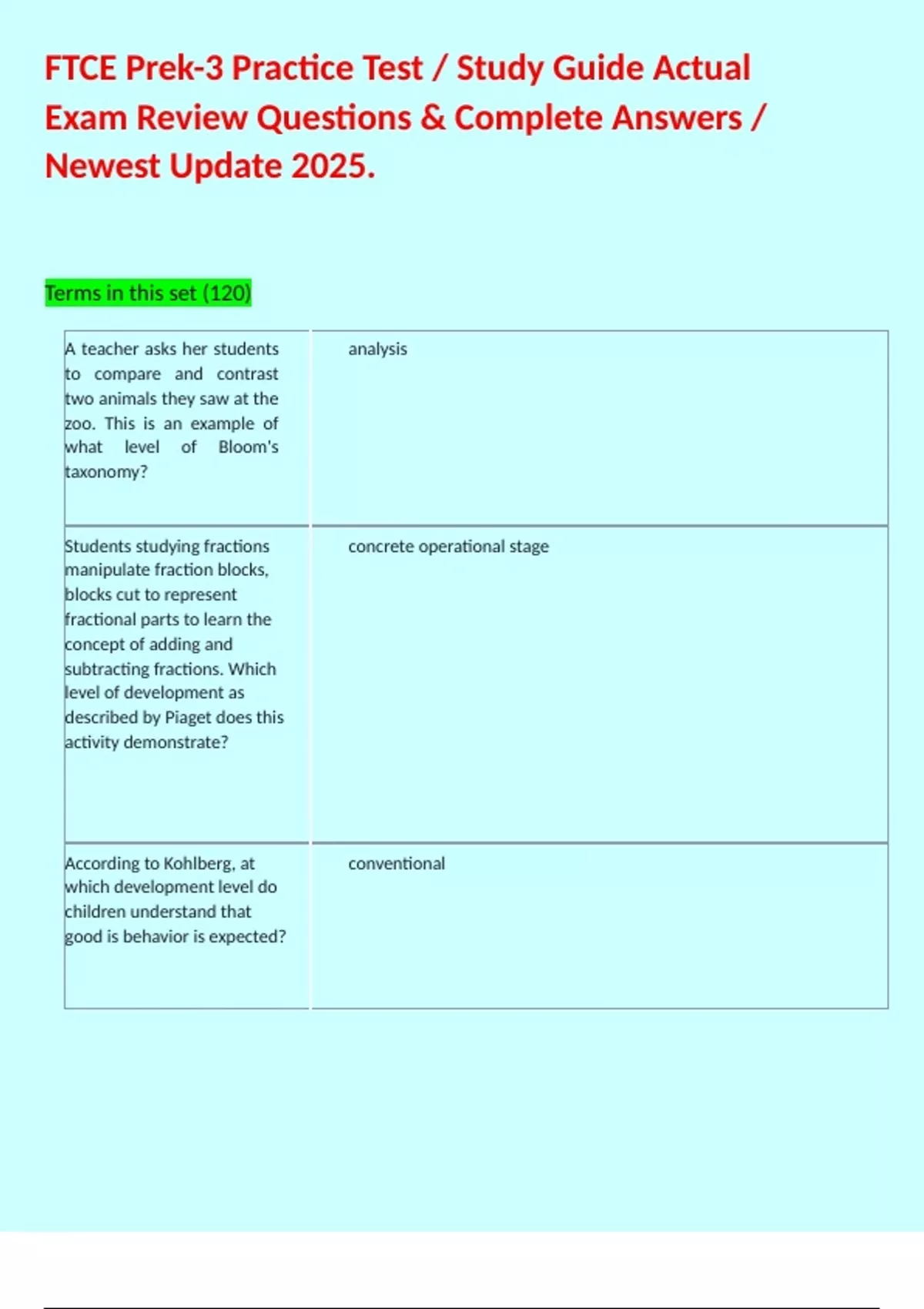 FTCE Prek-3 Practice Test / Study Guide Actual Exam Review Questions & Complete Answers / Newest Update 2025.

Terms in this set (120)

| | |
|---|---|
| A teacher asks her students to compare and contrast two animals they saw at the zoo. This is an example of what level of Bloom's taxonomy? | analysis |
| Students studying fractions manipulate fraction blocks, blocks cut to represent fractional parts to learn the concept of adding and subtracting fractions. Which level of development as described by Piaget does this activity demonstrate? | concrete operational stage |
| According to Kohlberg, at which development level do children understand that good is behavior is expected? | conventional |